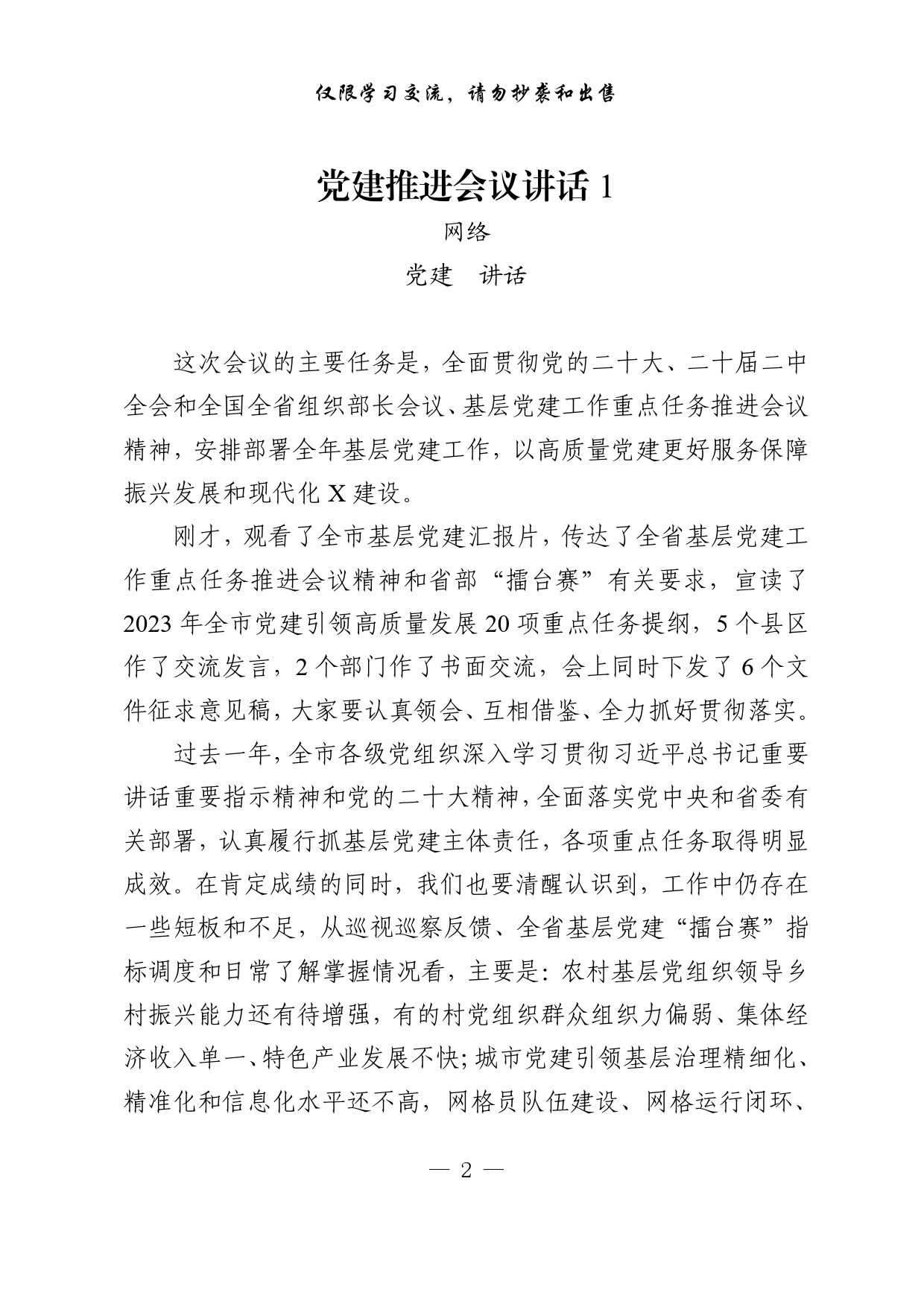 仅限学习交流，请勿抄袭和出售

党建推进会议讲话 1

网络

党建　讲话

这次会议的主要任务是，全面贯彻党的二十大、二十届二中全会和全国全省组织部长会议、基层党建工作重点任务推进会议精神，安排部署全年基层党建工作，以高质量党建更好服务保障振兴发展和现代化 X 建设。

刚才，观看了全市基层党建汇报片，传达了全省基层党建工作重点任务推进会议精神和省部“擂台赛”有关要求，宣读了 2023 年全市党建引领高质量发展 20 项重点任务提纲，5 个县区作了交流发言，2 个部门作了书面交流，会上同时下发了 6 个文件征求意见稿，大家要认真领会、互相借鉴、全力抓好贯彻落实。

过去一年，全市各级党组织深入学习贯彻习近平总书记重要讲话重要指示精神和党的二十大精神，全面落实党中央和省委有关部署，认真履行抓基层党建主体责任，各项重点任务取得明显成效。在肯定成绩的同时，我们也要清醒认识到，工作中仍存在一些短板和不足，从巡视巡察反馈、全省基层党建“擂台赛”指标调度和日常了解掌握情况看，主要是：农村基层党组织领导乡村振兴能力还有待增强，有的村党组织群众组织力偏弱、集体经济收入单一、特色产业发展不快；城市党建引领基层治理精细化、精准化和信息化水平还不高，网格员队伍建设、网格运行闭环、

— 2 —